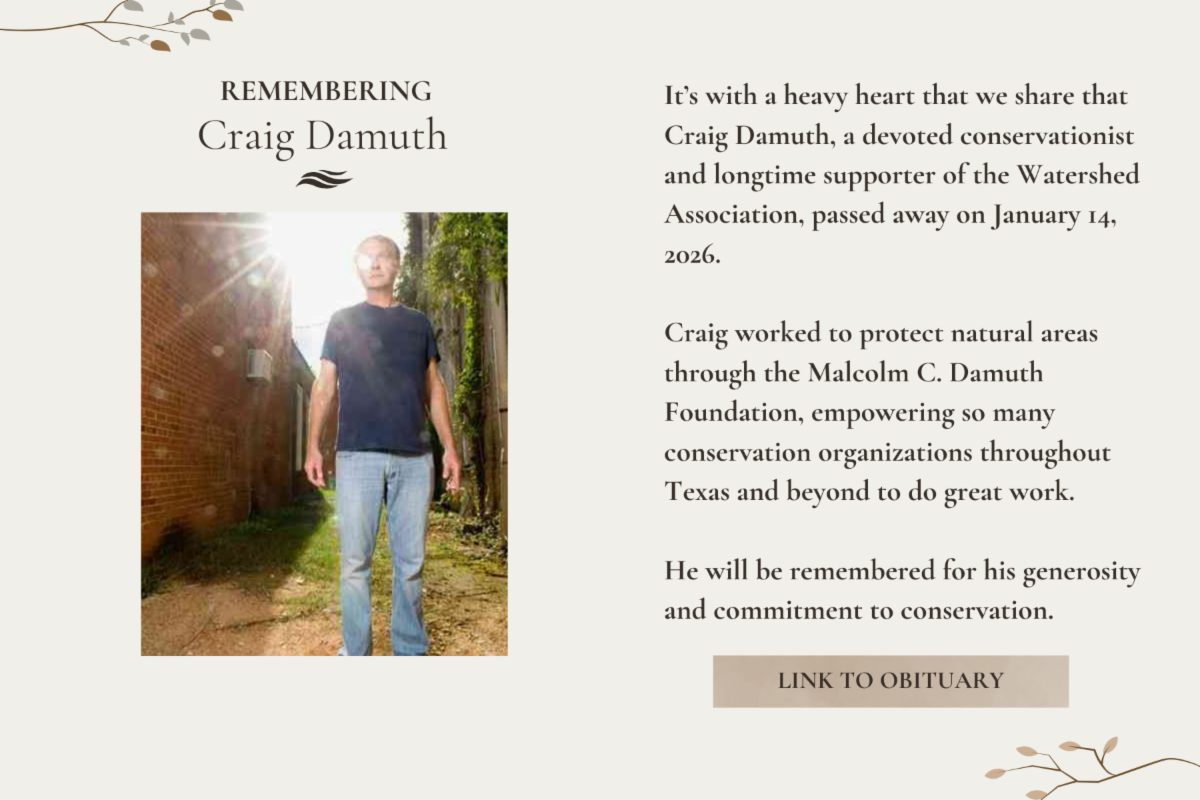 REMEMBERING
Craig Damuth

It's with a heavy heart that we share that Craig Damuth, a devoted conservationist and longtime supporter of the Watershed Association, passed away on January 14, 2026.

Craig worked to protect natural areas through the Malcolm C. Damuth Foundation, empowering so many conservation organizations throughout Texas and beyond to do great work.

He will be remembered for his generosity and commitment to conservation.

LINK TO OBITUARY